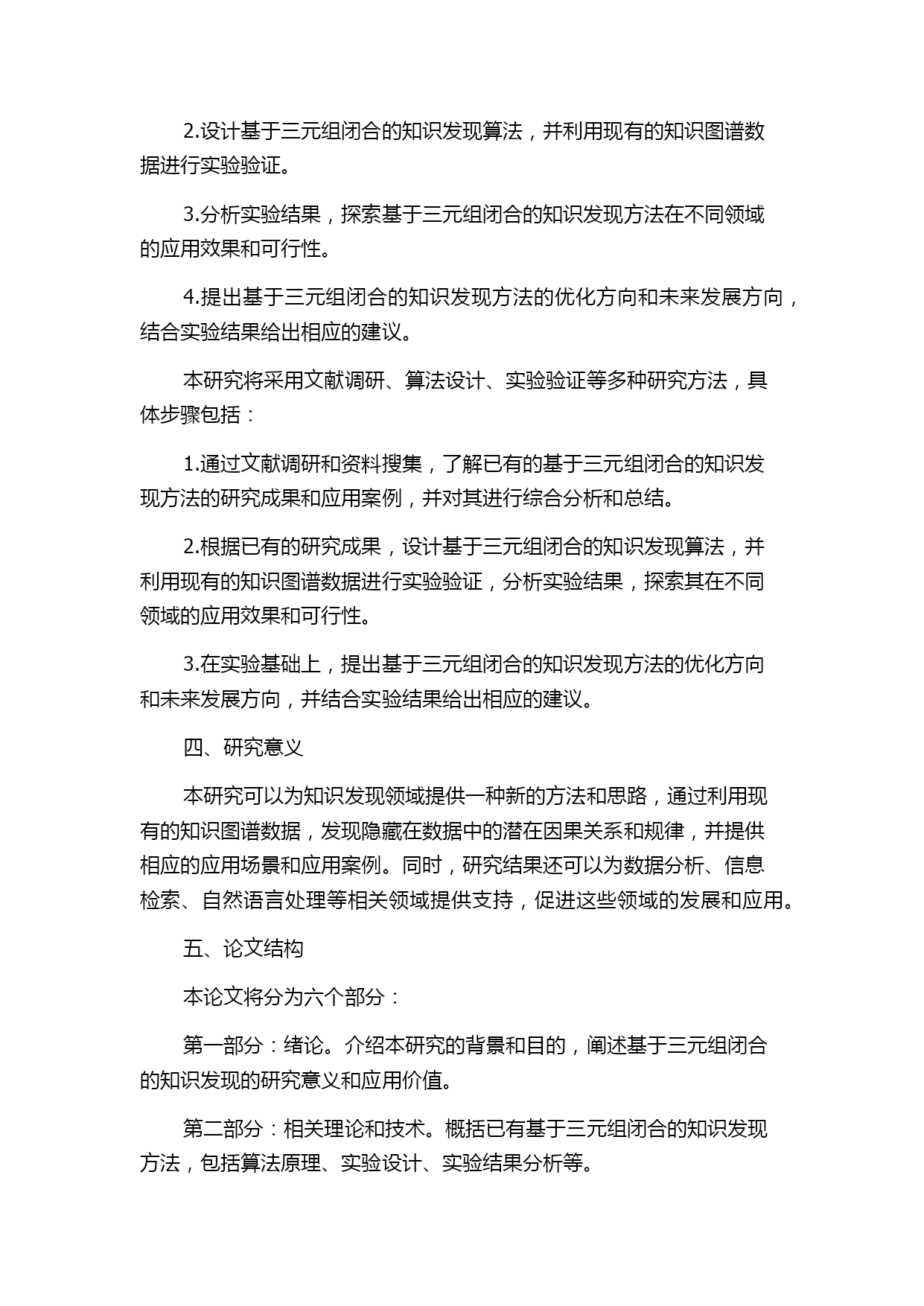 2.设计基于三元组闭合的知识发现算法，并利用现有的知识图谱数据进行实验验证。

3.分析实验结果，探索基于三元组闭合的知识发现方法在不同领域的应用效果和可行性。

4.提出基于三元组闭合的知识发现方法的优化方向和未来发展方向，结合实验结果给出相应的建议。

本研究将采用文献调研、算法设计、实验验证等多种研究方法，具体步骤包括：

1.通过文献调研和资料搜集，了解已有的基于三元组闭合的知识发现方法的研究成果和应用案例，并对其进行综合分析和总结。

2.根据已有的研究成果，设计基于三元组闭合的知识发现算法，并利用现有的知识图谱数据进行实验验证，分析实验结果，探索其在不同领域的应用效果和可行性。

3.在实验基础上，提出基于三元组闭合的知识发现方法的优化方向和未来发展方向，并结合实验结果给出相应的建议。

四、研究意义

本研究可以为知识发现领域提供一种新的方法和思路，通过利用现有的知识图谱数据，发现隐藏在数据中的潜在因果关系和规律，并提供相应的应用场景和应用案例。同时，研究结果还可以为数据分析、信息检索、自然语言处理等相关领域提供支持，促进这些领域的发展和应用。

五、论文结构

本论文将分为六个部分：

第一部分：绪论。介绍本研究的背景和目的，阐述基于三元组闭合的知识发现的研究意义和应用价值。

第二部分：相关理论和技术。概括已有基于三元组闭合的知识发现方法，包括算法原理、实验设计、实验结果分析等。